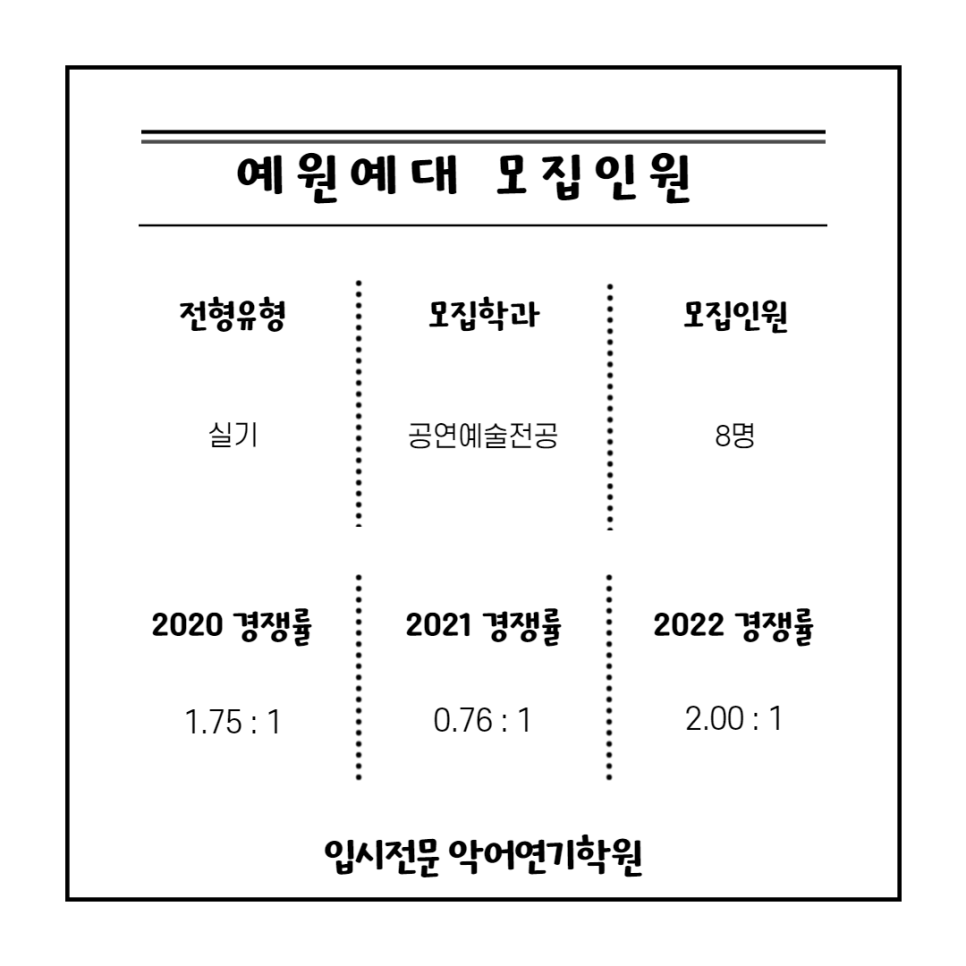 예원예대 모집인원

| 전형유형 | 모집학과 | 모집인원 |
|---|---|---|
| 실기 | 공연예술전공 | 8명 |

| 2020 경쟁률 | 2021 경쟁률 | 2022 경쟁률 |
|---|---|---|
| 1.75 : 1 | 0.76 : 1 | 2.00 : 1 |

입시전문 악어연기학원